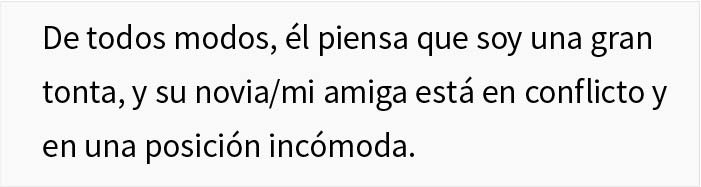 De todos modos, él piensa que soy una gran tonta, y su novia/mi amiga está en conflicto y en una posición incómoda.